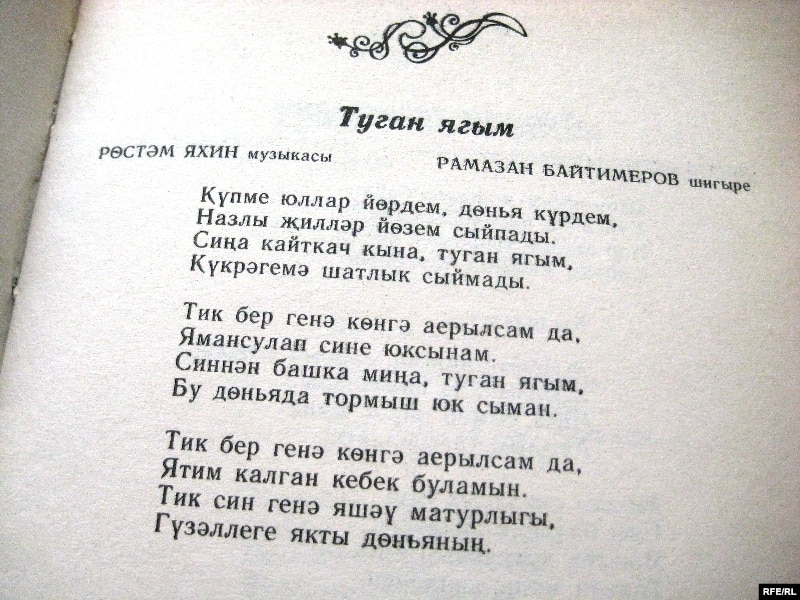 Туган ягым

РӨСТӘМ ЯХИН музыкасы

РАМАЗАН БАЙТИМЕРОВ шигыре

Күпме юллар йөрдем, дөнья күрдем,
Назлы җилләр йөзем сыйпады.
Сиңа кайткач кына, туган ягым,
Күкрәгемә шатлык сыймады.

Тик бер генә көнгә аерылсам да,
Ямансулап сине юксынам.
Синнән башка миңа, туган ягым,
Бу дөньяда тормыш юк сыман.

Тик бер генә көнгә аерылсам да,
Ятим калган кебек буламын.
Тик син генә яшәү матурлыгы,
Гүзәллеге якты дөньяның.

RFE/RL